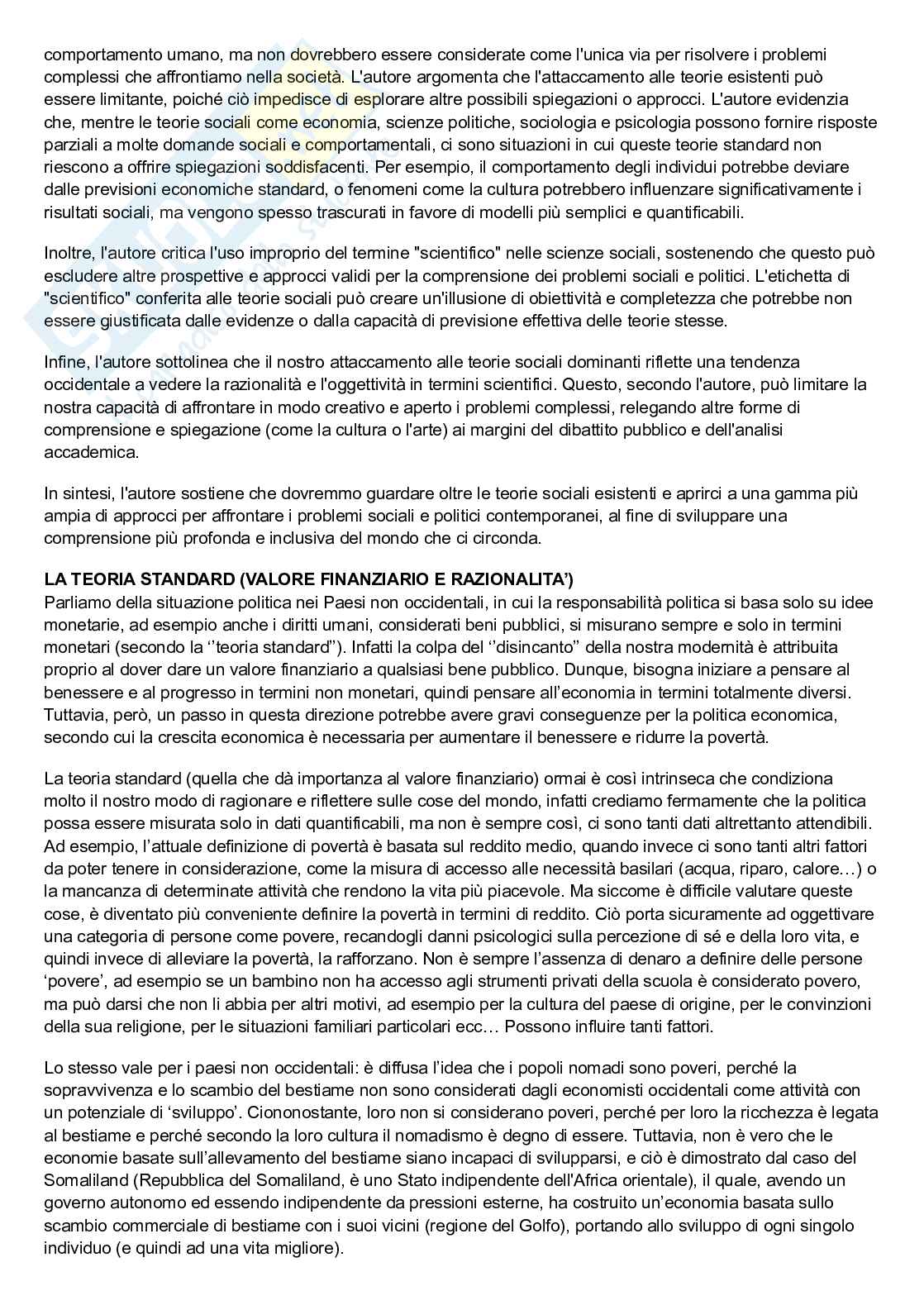 comportamento umano, ma non dovrebbero essere considerate come l'unica via per risolvere i problemi complessi che affrontiamo nella società. L'autore argomenta che l'attaccamento alle teorie esistenti può essere limitante, poiché ciò impedisce di esplorare altre possibili spiegazioni o approcci. L'autore evidenzia che, mentre le teorie sociali come economia, scienze politiche, sociologia e psicologia possono fornire risposte parziali a molte domande sociali e comportamentali, ci sono situazioni in cui queste teorie standard non riescono a offrire spiegazioni soddisfacenti. Per esempio, il comportamento degli individui potrebbe deviare dalle previsioni economiche standard, o fenomeni come la cultura potrebbero influenzare significativamente i risultati sociali, ma vengono spesso trascurati in favore di modelli più semplici e quantificabili.

Inoltre, l'autore critica l'uso improprio del termine "scientifico" nelle scienze sociali, sostenendo che questo può escludere altre prospettive e approcci validi per la comprensione dei problemi sociali e politici. L'etichetta di "scientifico" conferita alle teorie sociali può creare un'illusione di obiettività e completezza che potrebbe non essere giustificata dalle evidenze o dalla capacità di previsione effettiva delle teorie stesse.

Infine, l'autore sottolinea che il nostro attaccamento alle teorie sociali dominanti riflette una tendenza occidentale a vedere la razionalità e l'oggettività in termini scientifici. Questo, secondo l'autore, può limitare la nostra capacità di affrontare in modo creativo e aperto i problemi complessi, relegando altre forme di comprensione e spiegazione (come la cultura o l'arte) ai margini del dibattito pubblico e dell'analisi accademica.

In sintesi, l'autore sostiene che dovremmo guardare oltre le teorie sociali esistenti e aprirci a una gamma più ampia di approcci per affrontare i problemi sociali e politici contemporanei, al fine di sviluppare una comprensione più profonda e inclusiva del mondo che ci circonda.

LA TEORIA STANDARD (VALORE FINANZIARIO E RAZIONALITA')
Parliamo della situazione politica nei Paesi non occidentali, in cui la responsabilità politica si basa solo su idee monetarie, ad esempio anche i diritti umani, considerati beni pubblici, si misurano sempre e solo in termini monetari (secondo la ''teoria standard''). Infatti la colpa del ''disincanto'' della nostra modernità è attribuita proprio al dover dare un valore finanziario a qualsiasi bene pubblico. Dunque, bisogna iniziare a pensare al benessere e al progresso in termini non monetari, quindi pensare all'economia in termini totalmente diversi. Tuttavia, però, un passo in questa direzione potrebbe avere gravi conseguenze per la politica economica, secondo cui la crescita economica è necessaria per aumentare il benessere e ridurre la povertà.

La teoria standard (quella che dà importanza al valore finanziario) ormai è così intrinseca che condiziona molto il nostro modo di ragionare e riflettere sulle cose del mondo, infatti crediamo fermamente che la politica possa essere misurata solo in dati quantificabili, ma non è sempre così, ci sono tanti dati altrettanto attendibili. Ad esempio, l'attuale definizione di povertà è basata sul reddito medio, quando invece ci sono tanti altri fattori da poter tenere in considerazione, come la misura di accesso alle necessità basilari (acqua, riparo, calore…) o la mancanza di determinate attività che rendono la vita più piacevole. Ma siccome è difficile valutare queste cose, è diventato più conveniente definire la povertà in termini di reddito. Ciò porta sicuramente ad oggettivare una categoria di persone come povere, recandogli danni psicologici sulla percezione di sé e della loro vita, e quindi invece di alleviare la povertà, la rafforzano. Non è sempre l'assenza di denaro a definire delle persone 'povere', ad esempio se un bambino non ha accesso agli strumenti privati della scuola è considerato povero, ma può darsi che non li abbia per altri motivi, ad esempio per la cultura del paese di origine, per le convinzioni della sua religione, per le situazioni familiari particolari ecc… Possono influire tanti fattori.

Lo stesso vale per i paesi non occidentali: è diffusa l'idea che i popoli nomadi sono poveri, perché la sopravvivenza e lo scambio del bestiame non sono considerati dagli economisti occidentali come attività con un potenziale di 'sviluppo'. Ciononostante, loro non si considerano poveri, perché per loro la ricchezza è legata al bestiame e perché secondo la loro cultura il nomadismo è degno di essere. Tuttavia, non è vero che le economie basate sull'allevamento del bestiame siano incapaci di svilupparsi, e ciò è dimostrato dal caso del Somaliland (Repubblica del Somaliland, è uno Stato indipendente dell'Africa orientale), il quale, avendo un governo autonomo ed essendo indipendente da pressioni esterne, ha costruito un'economia basata sullo scambio commerciale di bestiame con i suoi vicini (regione del Golfo), portando allo sviluppo di ogni singolo individuo (e quindi ad una vita migliore).